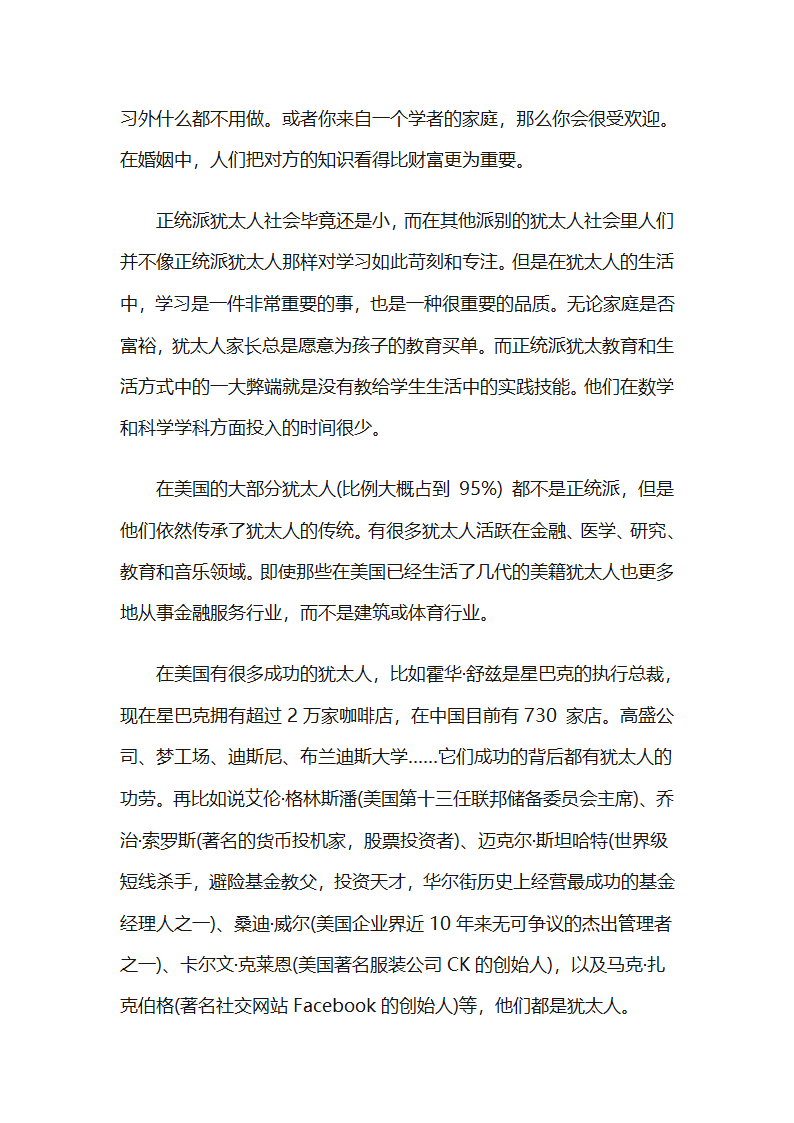 习外什么都不用做。或者你来自一个学者的家庭，那么你会很受欢迎。在婚姻中，人们把对方的知识看得比财富更为重要。

正统派犹太人社会毕竟还是小，而在其他派别的犹太人社会里人们并不像正统派犹太人那样对学习如此苛刻和专注。但是在犹太人的生活中，学习是一件非常重要的事，也是一种很重要的品质。无论家庭是否富裕，犹太人家长总是愿意为孩子的教育买单。而正统派犹太教育和生活方式中的一大弊端就是没有教给学生生活中的实践技能。他们在数学和科学学科方面投入的时间很少。

在美国的大部分犹太人(比例大概占到 95%) 都不是正统派，但是他们依然传承了犹太人的传统。有很多犹太人活跃在金融、医学、研究、教育和音乐领域。即使那些在美国已经生活了几代的美籍犹太人也更多地从事金融服务行业，而不是建筑或体育行业。

在美国有很多成功的犹太人，比如霍华·舒兹是星巴克的执行总裁，现在星巴克拥有超过 2 万家咖啡店，在中国目前有 730 家店。高盛公司、梦工场、迪斯尼、布兰迪斯大学……它们成功的背后都有犹太人的功劳。再比如说艾伦·格林斯潘(美国第十三任联邦储备委员会主席)、乔治·索罗斯(著名的货币投机家，股票投资者)、迈克尔·斯坦哈特(世界级短线杀手，避险基金教父，投资天才，华尔街历史上经营最成功的基金经理人之一)、桑迪·威尔(美国企业界近 10 年来无可争议的杰出管理者之一)、卡尔文·克莱恩(美国著名服装公司 CK 的创始人)，以及马克·扎克伯格(著名社交网站 Facebook 的创始人)等，他们都是犹太人。